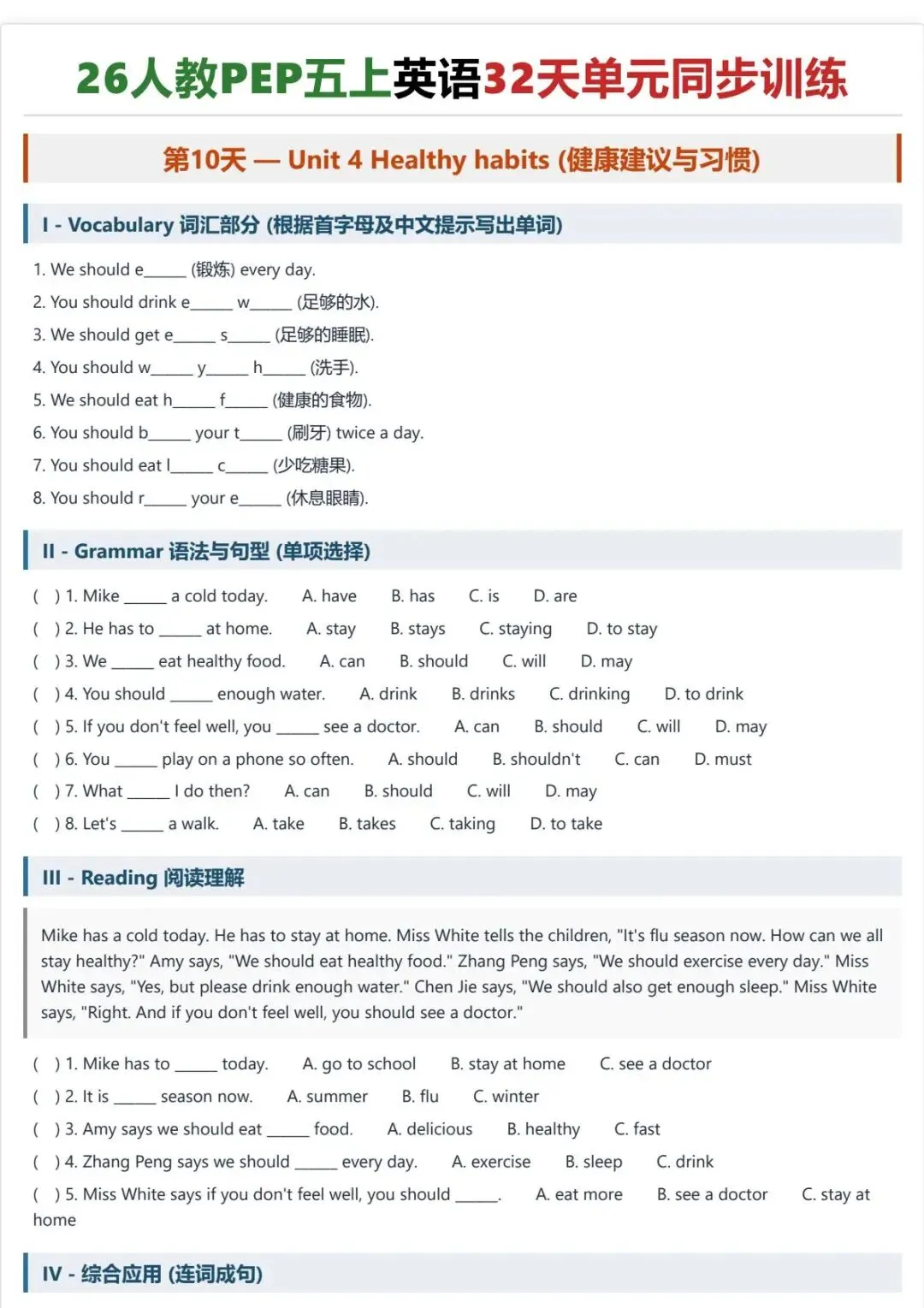 26人教PEP五上英语32天单元同步训练

第10天 — Unit 4 Healthy habits (健康建议与习惯)

I - Vocabulary 词汇部分 (根据首字母及中文提示写出单词)

1. We should e_____ (锻炼) every day.
2. You should drink e_____ w_____ (足够的水).
3. We should get e_____ s_____ (足够的睡眠).
4. You should w_____ y_____ h_____ (洗手).
5. We should eat h_____ f_____ (健康的食物).
6. You should b_____ your t_____ (刷牙) twice a day.
7. You should eat l_____ c_____ (少吃糖果).
8. You should r_____ your e_____ (休息眼睛).

II - Grammar 语法与句型 (单项选择)

( ) 1. Mike _____ a cold today. A. have B. has C. is D. are
( ) 2. He has to _____ at home. A. stay B. stays C. staying D. to stay
( ) 3. We _____ eat healthy food. A. can B. should C. will D. may
( ) 4. You should _____ enough water. A. drink B. drinks C. drinking D. to drink
( ) 5. If you don't feel well, you _____ see a doctor. A. can B. should C. will D. may
( ) 6. You _____ play on a phone so often. A. should B. shouldn't C. can D. must
( ) 7. What _____ I do then? A. can B. should C. will D. may
( ) 8. Let's _____ a walk. A. take B. takes C. taking D. to take

III - Reading 阅读理解

Mike has a cold today. He has to stay at home. Miss White tells the children, "It's flu season now. How can we all stay healthy?" Amy says, "We should eat healthy food." Zhang Peng says, "We should exercise every day." Miss White says, "Yes, but please drink enough water." Chen Jie says, "We should also get enough sleep." Miss White says, "Right. And if you don't feel well, you should see a doctor."

( ) 1. Mike has to _____ today. A. go to school B. stay at home C. see a doctor
( ) 2. It is _____ season now. A. summer B. flu C. winter
( ) 3. Amy says we should eat _____ food. A. delicious B. healthy C. fast
( ) 4. Zhang Peng says we should _____ every day. A. exercise B. sleep C. drink
( ) 5. Miss White says if you don't feel well, you should _____. A. eat more B. see a doctor C. stay at home

IV - 综合应用 (连词成句)